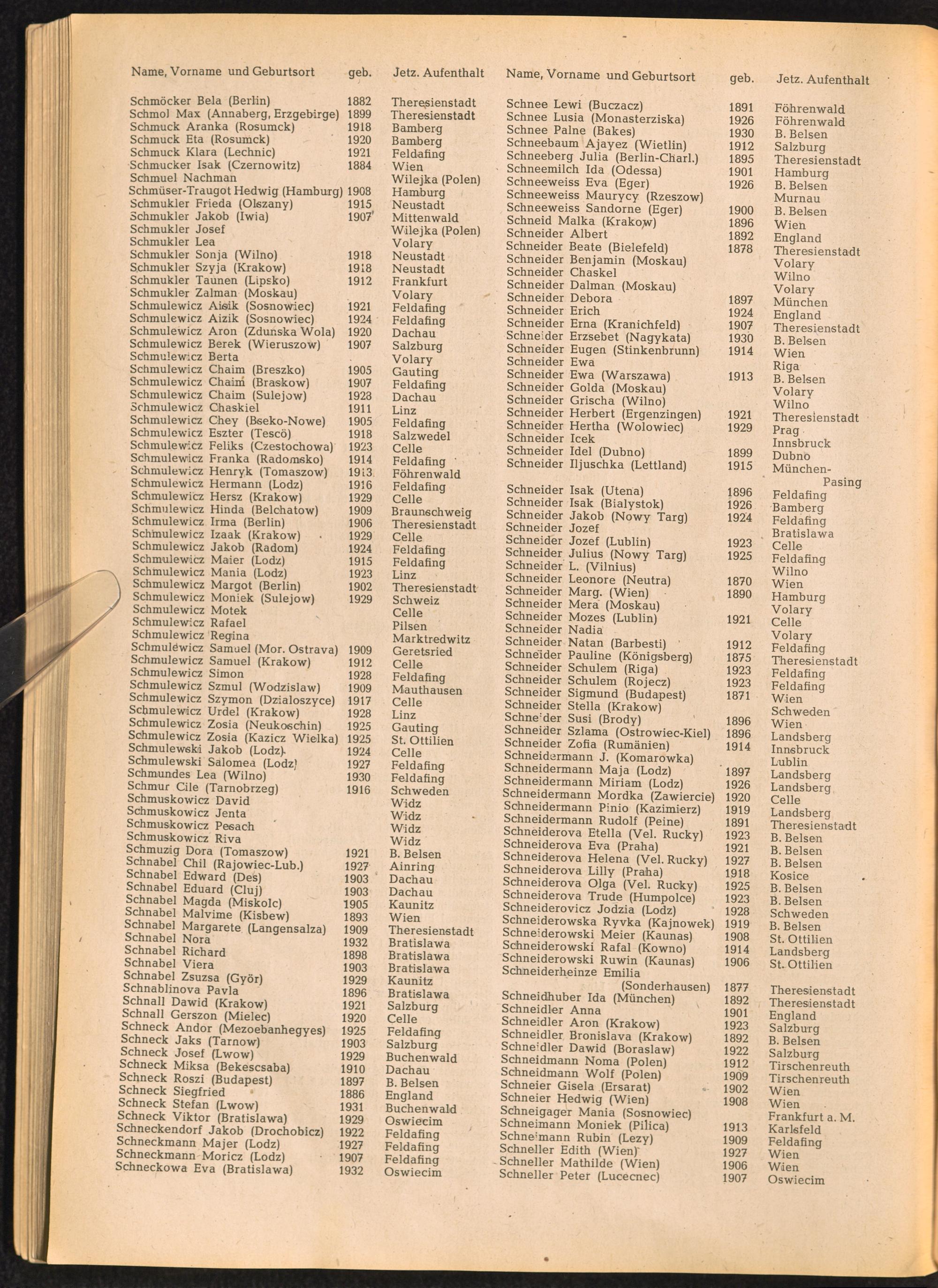 | Name, Vorname und Geburtsort | geb. | Jetz. Aufenthalt |
|---|---|---|
| Schmöcker Bela (Berlin) | 1882 | Theresienstadt |
| Schmol Max (Annaberg, Erzgebirge) | 1899 | Theresienstadt |
| Schmuck Aranka (Rosumck) | 1918 | Bamberg |
| Schmuck Eta (Rosumck) | 1920 | Bamberg |
| Schmuck Klara (Lechnic) | 1921 | Feldafing |
| Schmucker Isak (Czernowitz) | 1884 | Wien |
| Schmuel Nachman | | Wilejka (Polen) |
| Schmüser-Traugot Hedwig (Hamburg) | 1908 | Hamburg |
| Schmukler Frieda (Olszany) | 1915 | Neustadt |
| Schmukler Jakob (Iwia) | 1907 | Mittenwald |
| Schmukler Josef | | Wilejka (Polen) |
| Schmukler Lea | | Volary |
| Schmukler Sonja (Wilno) | 1918 | Neustadt |
| Schmukler Szyja (Krakow) | 1918 | Neustadt |
| Schmukler Taunen (Lipsko) | 1912 | Frankfurt |
| Schmukler Zalman (Moskau) | | Volary |
| Schmulewicz Aisik (Sosnowiec) | 1921 | Feldafing |
| Schmulewicz Aizik (Sosnowiec) | 1924 | Feldafing |
| Schmulewicz Aron (Zdunska Wola) | 1920 | Dachau |
| Schmulewicz Berek (Wieruszow) | 1907 | Salzburg |
| Schmulewicz Berta | | Volary |
| Schmulewicz Chaim (Breszko) | 1905 | Gauting |
| Schmulewicz Chaim (Braskow) | 1907 | Feldafing |
| Schmulewicz Chaim (Sulejow) | 1928 | Dachau |
| Schmulewicz Chaskiel | 1911 | Linz |
| Schmulewicz Chey (Bseko-Nowe) | 1905 | Feldafing |
| Schmulewicz Eszter (Tescö) | 1918 | Salzwedel |
| Schmulewicz Feliks (Czestochowa) | 1923 | Celle |
| Schmulewicz Franka (Radomsko) | 1914 | Feldafing |
| Schmulewicz Henryk (Tomaszow) | 1913 | Föhrenwald |
| Schmulewicz Hermann (Lodz) | 1916 | Feldafing |
| Schmulewicz Hersz (Krakow) | 1929 | Celle |
| Schmulewicz Hinda (Belchatow) | 1909 | Braunschweig |
| Schmulewicz Irma (Berlin) | 1906 | Theresienstadt |
| Schmulewicz Izaak (Krakow) | 1929 | Celle |
| Schmulewicz Jakob (Radom) | 1924 | Feldafing |
| Schmulewicz Maier (Lodz) | 1915 | Feldafing |
| Schmulewicz Mania (Lodz) | 1923 | Linz |
| Schmulewicz Margot (Berlin) | 1902 | Theresienstadt |
| Schmulewicz Moniek (Sulejow) | 1929 | Schweiz |
| Schmulewicz Motek | | Celle |
| Schmulewicz Rafael | | Pilsen |
| Schmulewicz Regina | | Marktredwitz |
| Schmulewicz Samuel (Mor. Ostrava) | 1909 | Geretsried |
| Schmulewicz Samuel (Krakow) | 1912 | Celle |
| Schmulewicz Simon | 1928 | Feldafing |
| Schmulewicz Szmul (Wodzislaw) | 1909 | Mauthausen |
| Schmulewicz Szymon (Dzialoszyce) | 1917 | Celle |
| Schmulewicz Urdel (Krakow) | 1928 | Linz |
| Schmulewicz Zosia (Neukoschin) | 1925 | Gauting |
| Schmulewicz Zosia (Kazicz Wielka) | 1925 | St. Ottilien |
| Schmulewski Jakob (Lodz) | 1924 | Celle |
| Schmulewski Salomea (Lodz) | 1927 | Feldafing |
| Schmundes Lea (Wilno) | 1930 | Feldafing |
| Schmur Cile (Tarnobrzeg) | 1916 | Schweden |
| Schmuskowicz David | | Widz |
| Schmuskowicz Jenta | | Widz |
| Schmuskowicz Pesach | | Widz |
| Schmuskowicz Riva | | Widz |
| Schmuzig Dora (Tomaszow) | 1921 | B. Belsen |
| Schnabel Chil (Rajowiec-Lub.) | 1927 | Ainring |
| Schnabel Edward (Des) | 1903 | Dachau |
| Schnabel Eduard (Cluj) | 1903 | Dachau |
| Schnabel Magda (Miskolc) | 1905 | Kaunitz |
| Schnabel Malvime (Kisbew) | 1893 | Wien |
| Schnabel Margarete (Langensalza) | 1909 | Theresienstadt |
| Schnabel Nora | 1932 | Bratislawa |
| Schnabel Richard | 1898 | Bratislawa |
| Schnabel Viera | 1903 | Bratislawa |
| Schnabel Zsuzsa (Györ) | 1929 | Kaunitz |
| Schnablinova Pavla | 1896 | Bratislawa |
| Schnall Dawid (Krakow) | 1921 | Salzburg |
| Schnall Gerszon (Mielec) | 1920 | Celle |
| Schneck Andor (Mezoebanhegyes) | 1925 | Feldafing |
| Schneck Jaks (Tarnow) | 1903 | Salzburg |
| Schneck Josef (Lwow) | 1929 | Buchenwald |
| Schneck Miksa (Bekescsaba) | 1910 | Dachau |
| Schneck Roszi (Budapest) | 1897 | B. Belsen |
| Schneck Siegfried | 1886 | England |
| Schneck Stefan (Lwow) | 1931 | Buchenwald |
| Schneck Viktor (Bratislawa) | 1929 | Oswiecim |
| Schneckendorf Jakob (Drochobicz) | 1922 | Feldafing |
| Schneckmann Majer (Lodz) | 1927 | Feldafing |
| Schneckmann Moricz (Lodz) | 1907 | Feldafing |
| Schneckowa Eva (Bratislawa) | 1932 | Oswiecim |

| Name, Vorname und Geburtsort | geb. | Jetz. Aufenthalt |
|---|---|---|
| Schnee Lewi (Buczacz) | 1891 | Föhrenwald |
| Schnee Lusia (Monasterziska) | 1926 | Föhrenwald |
| Schnee Palne (Bakes) | 1930 | B. Belsen |
| Schneebaum Ajayez (Wietlin) | 1912 | Salzburg |
| Schneeberg Julia (Berlin-Charl.) | 1895 | Theresienstadt |
| Schneemilch Ida (Odessa) | 1901 | Hamburg |
| Schneeweiss Eva (Eger) | 1926 | B. Belsen |
| Schneeweiss Maurycy (Rzeszow) | | Murnau |
| Schneeweiss Sandorne (Eger) | 1900 | B. Belsen |
| Schneid Malka (Krakow) | 1896 | Wien |
| Schneider Albert | 1892 | England |
| Schneider Beate (Bielefeld) | 1878 | Theresienstadt |
| Schneider Benjamin (Moskau) | | Volary |
| Schneider Chaskel | | Wilno |
| Schneider Dalman (Moskau) | | Volary |
| Schneider Debora | 1897 | München |
| Schneider Erich | 1924 | England |
| Schneider Erna (Kranichfeld) | 1907 | Theresienstadt |
| Schneider Erzsebet (Nagykata) | 1930 | B. Belsen |
| Schneider Eugen (Stinkenbrunn) | 1914 | Wien |
| Schneider Ewa | | Riga |
| Schneider Ewa (Warszawa) | 1913 | B. Belsen |
| Schneider Golda (Moskau) | | Volary |
| Schneider Grischa (Wilno) | | Wilno |
| Schneider Herbert (Ergenzingen) | 1921 | Theresienstadt |
| Schneider Hertha (Wolowiec) | 1929 | Prag |
| Schneider Icek | | Innsbruck |
| Schneider Idel (Dubno) | 1899 | Dubno |
| Schneider Iljuschka (Lettland) | 1915 | München-Pasing |
| Schneider Isak (Utena) | 1896 | Feldafing |
| Schneider Isak (Bialystok) | 1926 | Bamberg |
| Schneider Jakob (Nowy Targ) | 1924 | Feldafing |
| Schneider Jozef | | Bratislawa |
| Schneider Jozef (Lublin) | 1923 | Celle |
| Schneider Julius (Nowy Targ) | 1925 | Feldafing |
| Schneider L. (Vilnius) | | Wilno |
| Schneider Leonore (Neutra) | 1870 | Wien |
| Schneider Marg. (Wien) | 1890 | Hamburg |
| Schneider Mera (Moskau) | | Volary |
| Schneider Mozes (Lublin) | 1921 | Celle |
| Schneider Nadia | | Volary |
| Schneider Natan (Barbesti) | 1912 | Feldafing |
| Schneider Pauline (Königsberg) | 1875 | Theresienstadt |
| Schneider Schulem (Riga) | 1923 | Feldafing |
| Schneider Schulem (Rojecz) | 1923 | Feldafing |
| Schneider Sigmund (Budapest) | 1871 | Wien |
| Schneider Stella (Krakow) | | Schweden |
| Schneider Susi (Brody) | 1896 | Wien |
| Schneider Szlama (Ostrowiec-Kiel) | 1896 | Landsberg |
| Schneider Zofia (Rumänien) | 1914 | Innsbruck |
| Schneidermann J. (Komarowka) | | Lublin |
| Schneidermann Maja (Lodz) | 1897 | Landsberg |
| Schneidermann Miriam (Lodz) | 1926 | Landsberg |
| Schneidermann Mordka (Zawiercie) | 1920 | Celle |
| Schneidermann Pinio (Kazimierz) | 1919 | Landsberg |
| Schneidermann Rudolf (Peine) | 1891 | Theresienstadt |
| Schneiderova Etella (Vel. Rucky) | 1923 | B. Belsen |
| Schneiderova Eva (Praha) | 1921 | B. Belsen |
| Schneiderova Helena (Vel. Rucky) | 1927 | B. Belsen |
| Schneiderova Lilly (Praha) | 1918 | Kosice |
| Schneiderova Olga (Vel. Rucky) | 1925 | B. Belsen |
| Schneiderova Trude (Humpolce) | 1923 | B. Belsen |
| Schneiderovicz Jodzia (Lodz) | 1928 | Schweden |
| Schneiderowska Ryvka (Kajnowek) | 1919 | B. Belsen |
| Schneiderowski Meier (Kaunas) | 1908 | St. Ottilien |
| Schneiderowski Rafal (Kowno) | 1914 | Landsberg |
| Schneiderowski Ruwin (Kaunas) | 1906 | St. Ottilien |
| Schneiderheinze Emilia (Sonderhausen) | 1877 | Theresienstadt |
| Schneidhuber Ida (München) | 1892 | Theresienstadt |
| Schneidler Anna | 1901 | England |
| Schneidler Aron (Krakow) | 1923 | Salzburg |
| Schneidler Bronislava (Krakow) | 1892 | B. Belsen |
| Schneidler Dawid (Boraslaw) | 1922 | Salzburg |
| Schneidmann Noma (Polen) | 1912 | Tirschenreuth |
| Schneidmann Wolf (Polen) | 1909 | Tirschenreuth |
| Schneier Gisela (Ersarat) | 1902 | Wien |
| Schneier Hedwig (Wien) | 1908 | Wien |
| Schneigager Mania (Sosnowiec) | | Frankfurt a. M. |
| Schneimann Moniek (Pilica) | 1913 | Karlsfeld |
| Schneimann Rubin (Lezy) | 1909 | Feldafing |
| Schneller Edith (Wien) | 1927 | Wien |
| Schneller Mathilde (Wien) | 1906 | Wien |
| Schneller Peter (Lucecnec) | 1907 | Oswiecim |